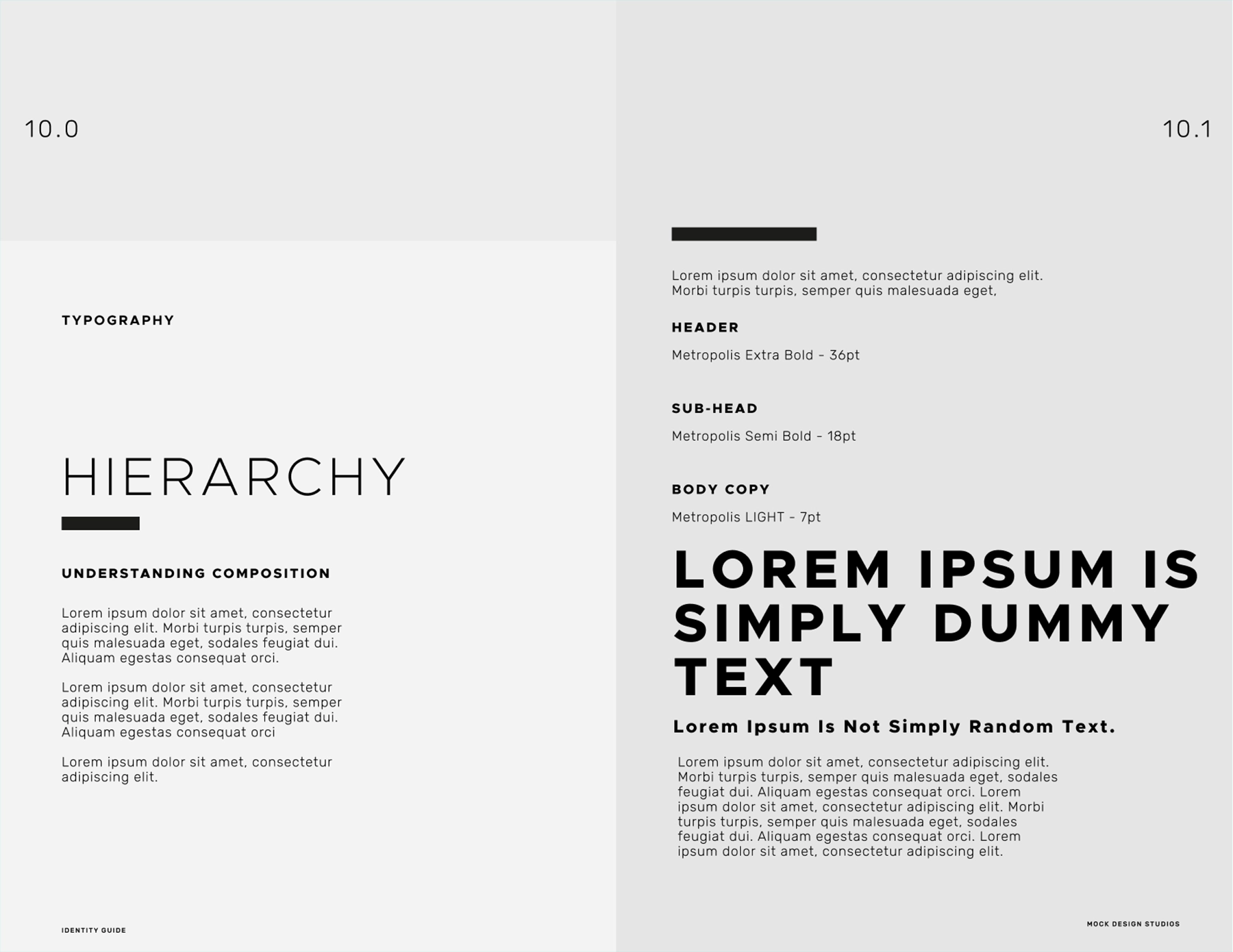 10.0

TYPOGRAPHY

HIERARCHY

UNDERSTANDING COMPOSITION

Lorem ipsum dolor sit amet, consectetur adipiscing elit. Morbi turpis turpis, semper quis malesuada eget, sodales feugiat dui. Aliquam egestas consequat orci.

Lorem ipsum dolor sit amet, consectetur adipiscing elit. Morbi turpis turpis, semper quis malesuada eget, sodales feugiat dui. Aliquam egestas consequat orci

Lorem ipsum dolor sit amet, consectetur adipiscing elit.

IDENTITY GUIDE

10.1

Lorem ipsum dolor sit amet, consectetur adipiscing elit. Morbi turpis turpis, semper quis malesuada eget,

HEADER

Metropolis Extra Bold - 36pt

SUB-HEAD

Metropolis Semi Bold - 18pt

BODY COPY

Metropolis LIGHT - 7pt

LOREM IPSUM IS SIMPLY DUMMY TEXT

Lorem Ipsum Is Not Simply Random Text.

Lorem ipsum dolor sit amet, consectetur adipiscing elit. Morbi turpis turpis, semper quis malesuada eget, sodales feugiat dui. Aliquam egestas consequat orci. Lorem ipsum dolor sit amet, consectetur adipiscing elit. Morbi turpis turpis, semper quis malesuada eget, sodales feugiat dui. Aliquam egestas consequat orci. Lorem ipsum dolor sit amet, consectetur adipiscing elit.

MOCK DESIGN STUDIOS